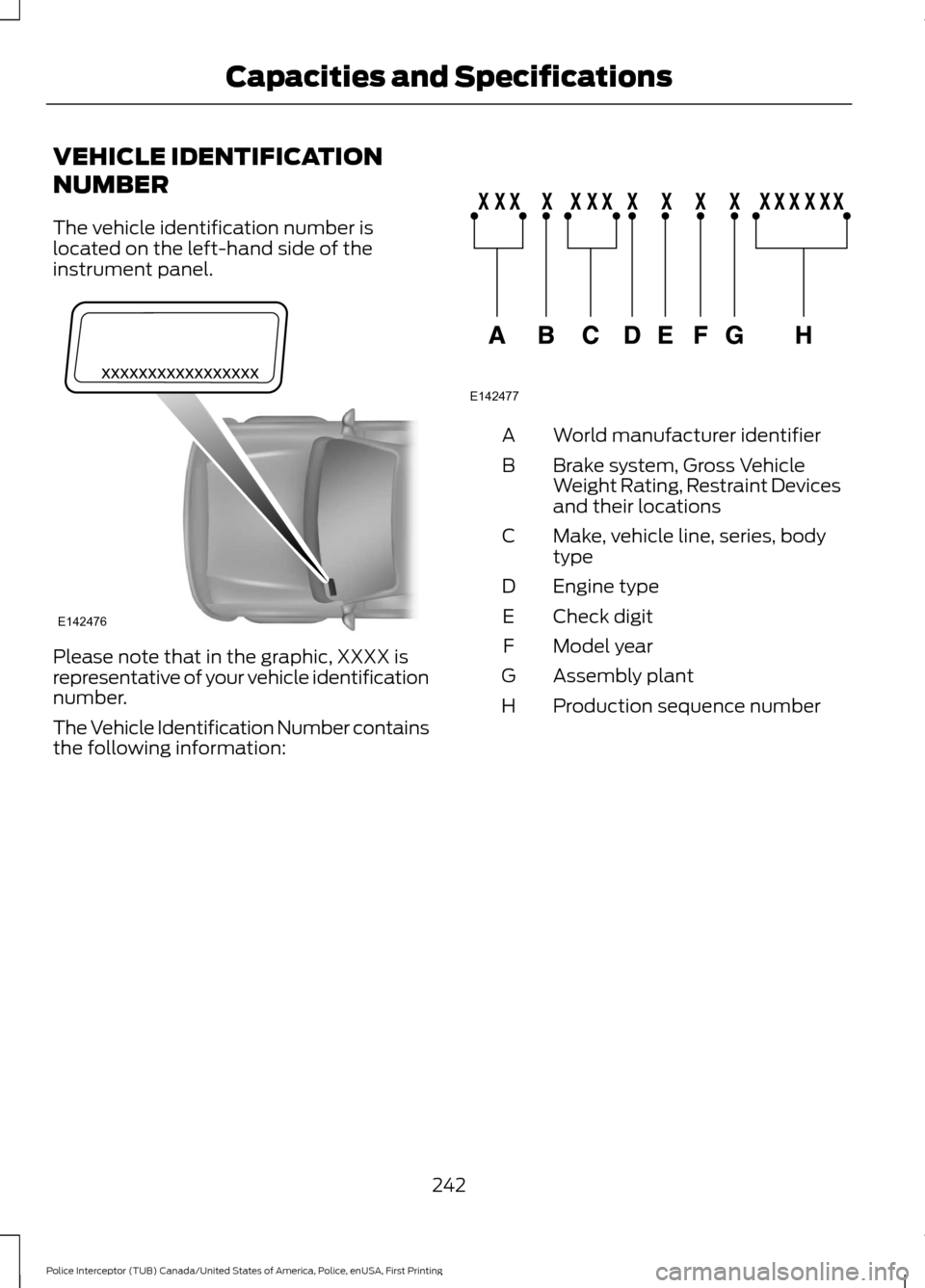 Capacities and Specifications

VEHICLE IDENTIFICATION NUMBER

The vehicle identification number is located on the left-hand side of the instrument panel.

XXXXXXXXXXXXXXXXX

E142476

Please note that in the graphic, XXXX is representative of your vehicle identification number.

The Vehicle Identification Number contains the following information:

XXX X XXX X X X X XXXXXX

A B C D E F G H

E142477

| | |
|---|---|
| A | World manufacturer identifier |
| B | Brake system, Gross Vehicle Weight Rating, Restraint Devices and their locations |
| C | Make, vehicle line, series, body type |
| D | Engine type |
| E | Check digit |
| F | Model year |
| G | Assembly plant |
| H | Production sequence number |

242

Police Interceptor (TUB) Canada/United States of America, Police, enUSA, First Printing

carmanualsonline.info